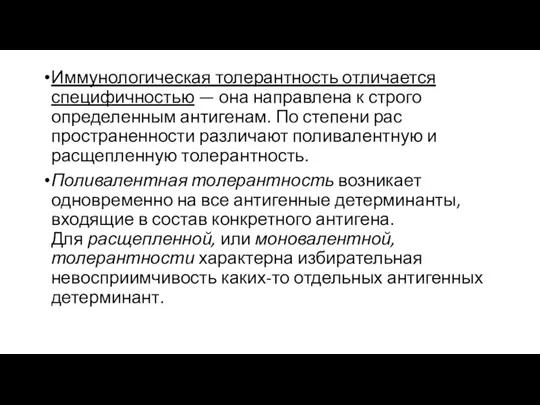 •Иммунологическая толерантность отличается специфичностью — она направлена к строго определенным антигенам. По степени рас пространенности различают поливалентную и расщепленную толерантность.

•Поливалентная толерантность возникает одновременно на все антигенные детерминанты, входящие в состав конкретного антигена. Для расщепленной, или моновалентной, толерантности характерна избирательная невосприимчивость каких-то отдельных антигенных детерминант.